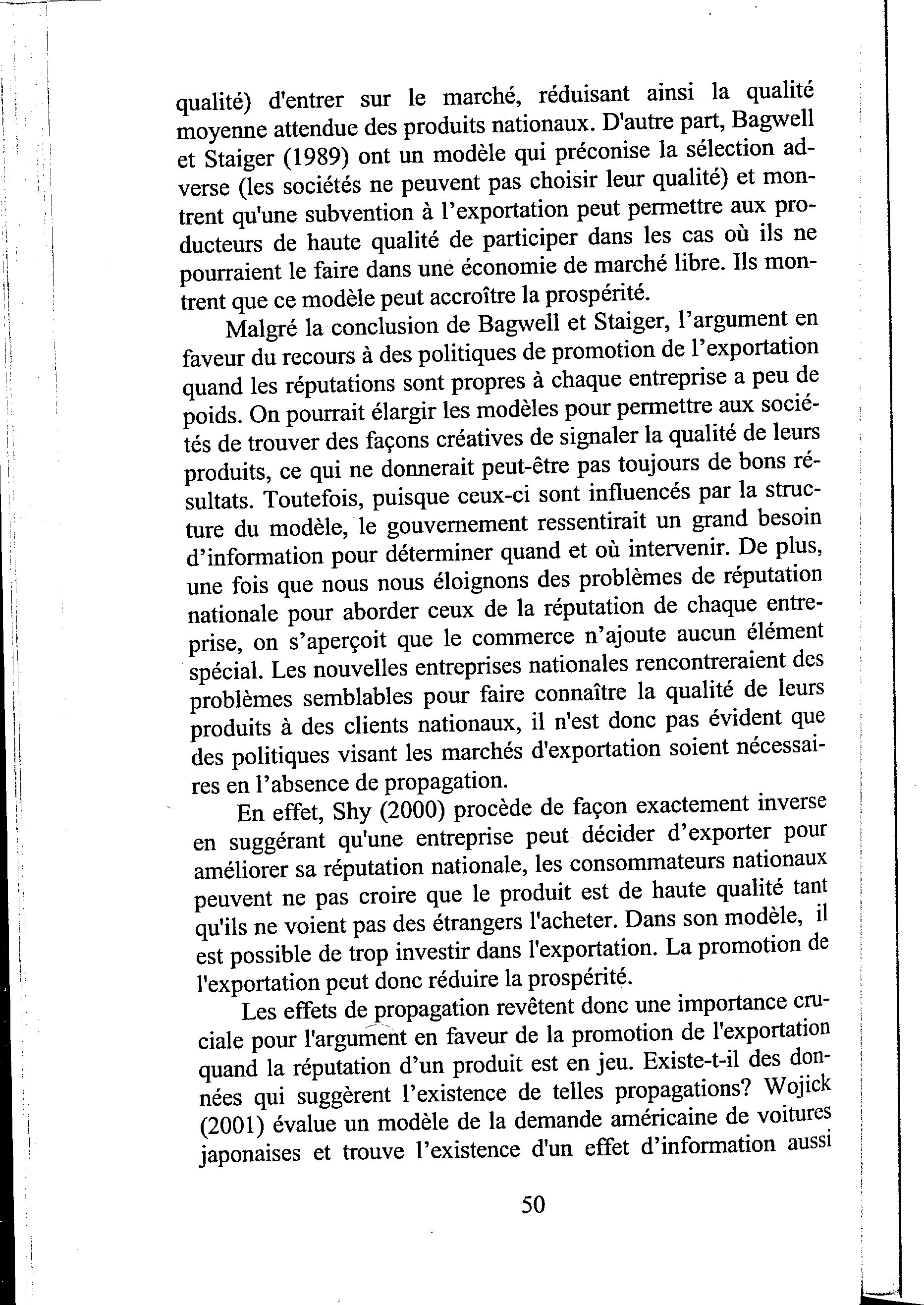 qualité) d'entrer sur le marché, réduisant ainsi la qualité moyenne attendue des produits nationaux. D'autre part, Bagwell et Staiger (1989) ont un modèle qui préconise la sélection adverse (les sociétés ne peuvent pas choisir leur qualité) et montrent qu'une subvention à l'exportation peut permettre aux producteurs de haute qualité de participer dans les cas où ils ne pourraient le faire dans une économie de marché libre. Ils montrent que ce modèle peut accroître la prospérité.

Malgré la conclusion de Bagwell et Staiger, l'argument en faveur du recours à des politiques de promotion de l'exportation quand les réputations sont propres à chaque entreprise a peu de poids. On pourrait élargir les modèles pour permettre aux sociétés de trouver des façons créatives de signaler la qualité de leurs produits, ce qui ne donnerait peut-être pas toujours de bons résultats. Toutefois, puisque ceux-ci sont influencés par la structure du modèle, le gouvernement ressentirait un grand besoin d'information pour déterminer quand et où intervenir. De plus, une fois que nous nous éloignons des problèmes de réputation nationale pour aborder ceux de la réputation de chaque entreprise, on s'aperçoit que le commerce n'ajoute aucun élément spécial. Les nouvelles entreprises nationales rencontreraient des problèmes semblables pour faire connaître la qualité de leurs produits à des clients nationaux, il n'est donc pas évident que des politiques visant les marchés d'exportation soient nécessaires en l'absence de propagation.

En effet, Shy (2000) procède de façon exactement inverse en suggérant qu'une entreprise peut décider d'exporter pour améliorer sa réputation nationale, les consommateurs nationaux peuvent ne pas croire que le produit est de haute qualité tant qu'ils ne voient pas des étrangers l'acheter. Dans son modèle, il est possible de trop investir dans l'exportation. La promotion de l'exportation peut donc réduire la prospérité.

Les effets de propagation revêtent donc une importance cruciale pour l'argument en faveur de la promotion de l'exportation quand la réputation d'un produit est en jeu. Existe-t-il des données qui suggèrent l'existence de telles propagations? Wojick (2001) évalue un modèle de la demande américaine de voitures japonaises et trouve l'existence d'un effet d'information aussi

50